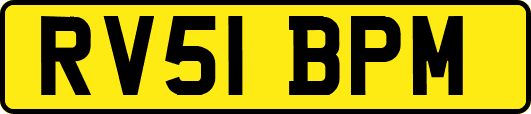 RV51 BPM